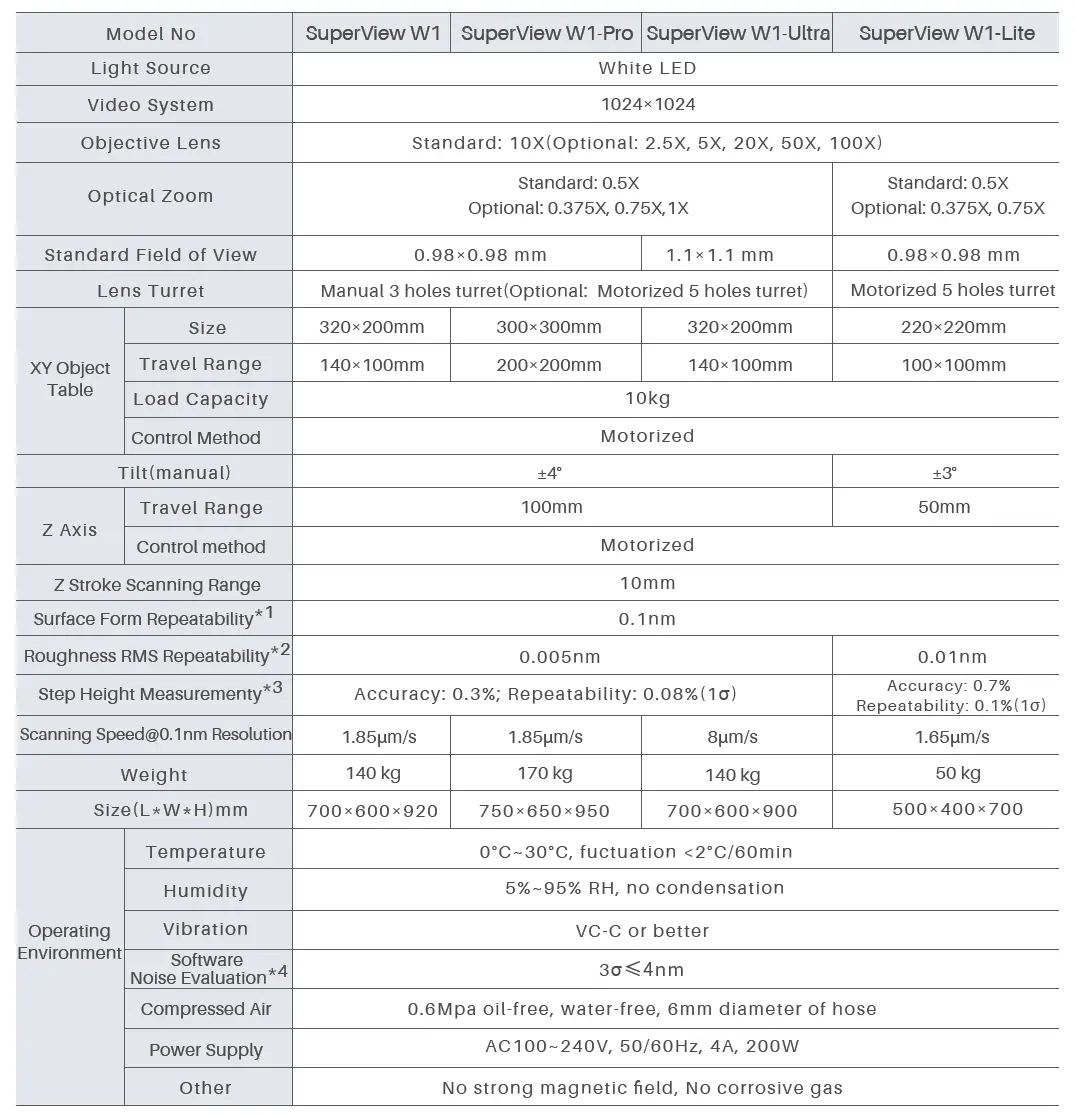 | Model No | | SuperView W1 | SuperView W1-Pro | SuperView W1-Ultra | SuperView W1-Lite |
|---|---|---|---|---|---|
| Light Source | | White LED | | | |
| Video System | | 1024×1024 | | | |
| Objective Lens | | Standard: 10X(Optional: 2.5X, 5X, 20X, 50X, 100X) | | | |
| Optical Zoom | | Standard: 0.5X Optional: 0.375X, 0.75X,1X | | | Standard: 0.5X Optional: 0.375X, 0.75X |
| Standard Field of View | | 0.98×0.98 mm | | 1.1×1.1 mm | 0.98×0.98 mm |
| Lens Turret | | Manual 3 holes turret(Optional: Motorized 5 holes turret) | | | Motorized 5 holes turret |
| XY Object Table | Size | 320×200mm | 300×300mm | 320×200mm | 220×220mm |
| | Travel Range | 140×100mm | 200×200mm | 140×100mm | 100×100mm |
| | Load Capacity | 10kg | | | |
| | Control Method | Motorized | | | |
| Tilt(manual) | | ±4° | | | ±3° |
| Z Axis | Travel Range | 100mm | | | 50mm |
| | Control method | Motorized | | | |
| Z Stroke Scanning Range | | 10mm | | | |
| Surface Form Repeatability*1 | | 0.1nm | | | |
| Roughness RMS Repeatability*2 | | 0.005nm | | | 0.01nm |
| Step Height Measurement*3 | | Accuracy: 0.3%; Repeatability: 0.08%(1σ) | | | Accuracy: 0.7% Repeatability: 0.1%(1σ) |
| Scanning Speed@0.1nm Resolution | | 1.85μm/s | 1.85μm/s | 8μm/s | 1.65μm/s |
| Weight | | 140 kg | 170 kg | 140 kg | 50 kg |
| Size(L∗W∗H)mm | | 700×600×920 | 750×650×950 | 700×600×900 | 500×400×700 |
| Operating Environment | Temperature | 0°C~30°C, fuctuation <2°C/60min | | | |
| | Humidity | 5%~95% RH, no condensation | | | |
| | Vibration | VC-C or better | | | |
| | Software Noise Evaluation*4 | 3σ≤4nm | | | |
| | Compressed Air | 0.6Mpa oil-free, water-free, 6mm diameter of hose | | | |
| | Power Supply | AC100~240V, 50/60Hz, 4A, 200W | | | |
| | Other | No strong magnetic field, No corrosive gas | | | |